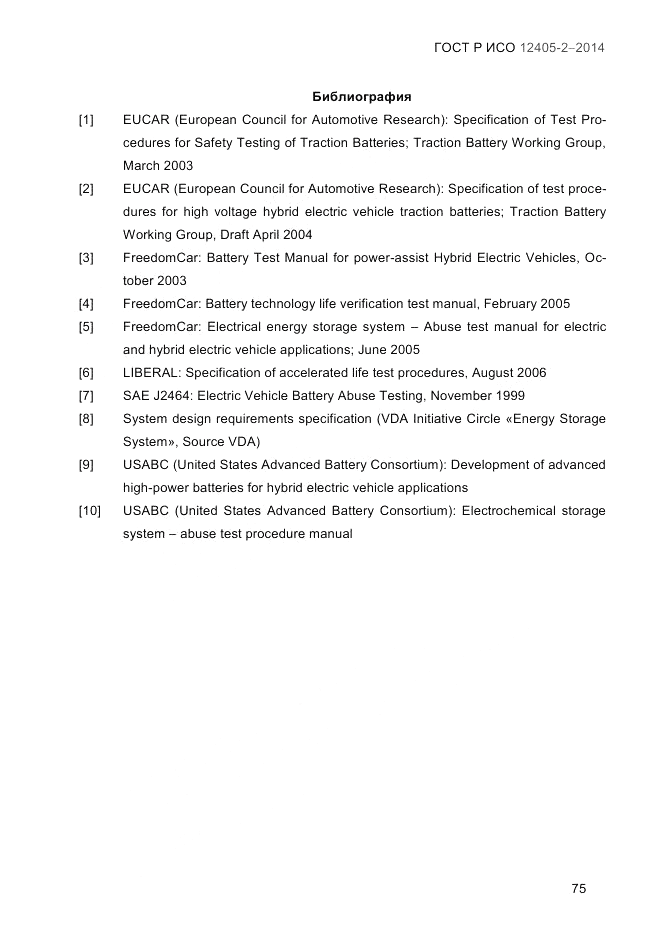 ГОСТ Р ИСО 12405-2–2014

Библиография

[1] EUCAR (European Council for Automotive Research): Specification of Test Procedures for Safety Testing of Traction Batteries; Traction Battery Working Group, March 2003

[2] EUCAR (European Council for Automotive Research): Specification of test procedures for high voltage hybrid electric vehicle traction batteries; Traction Battery Working Group, Draft April 2004

[3] FreedomCar: Battery Test Manual for power-assist Hybrid Electric Vehicles, October 2003

[4] FreedomCar: Battery technology life verification test manual, February 2005

[5] FreedomCar: Electrical energy storage system – Abuse test manual for electric and hybrid electric vehicle applications; June 2005

[6] LIBERAL: Specification of accelerated life test procedures, August 2006

[7] SAE J2464: Electric Vehicle Battery Abuse Testing, November 1999

[8] System design requirements specification (VDA Initiative Circle «Energy Storage System», Source VDA)

[9] USABC (United States Advanced Battery Consortium): Development of advanced high-power batteries for hybrid electric vehicle applications

[10] USABC (United States Advanced Battery Consortium): Electrochemical storage system – abuse test procedure manual

75